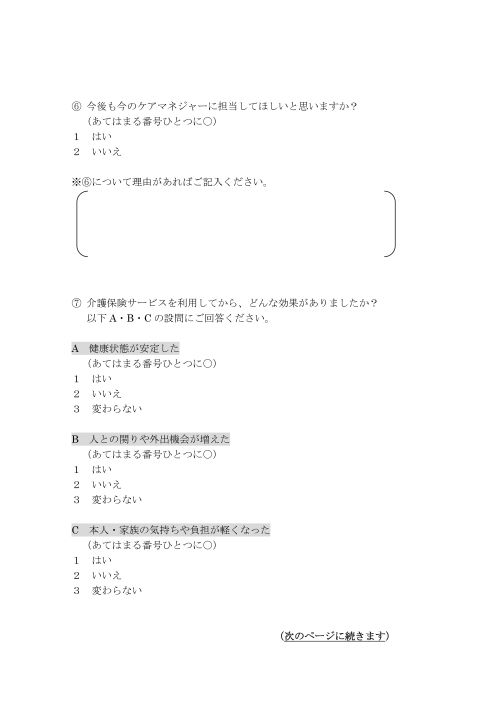 ⑥ 今後も今のケアマネジャーに担当してほしいと思いますか？
（あてはまる番号ひとつに○）
1 はい
2 いいえ

※⑥について理由があればご記入ください。

⑦ 介護保険サービスを利用してから、どんな効果がありましたか？
以下 A・B・C の設問にご回答ください。

A 健康状態が安定した
（あてはまる番号ひとつに○）
1 はい
2 いいえ
3 変わらない

B 人との関りや外出機会が増えた
（あてはまる番号ひとつに○）
1 はい
2 いいえ
3 変わらない

C 本人・家族の気持ちや負担が軽くなった
（あてはまる番号ひとつに○）
1 はい
2 いいえ
3 変わらない

（次のページに続きます）